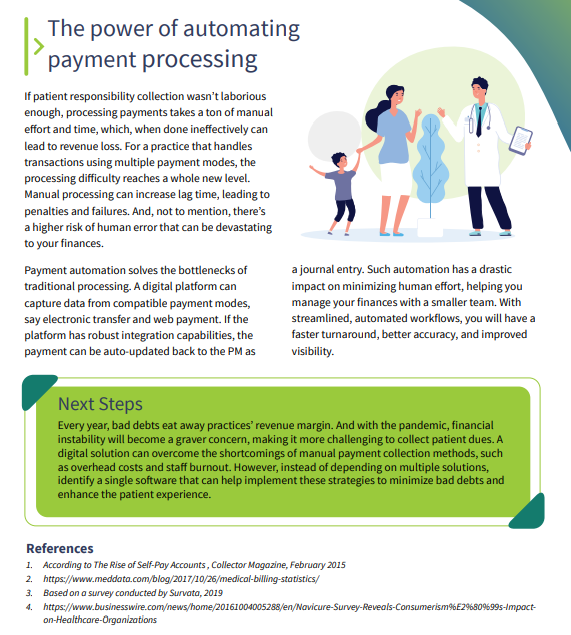 The power of automating payment processing

If patient responsibility collection wasn't laborious enough, processing payments takes a ton of manual effort and time, which, when done ineffectively can lead to revenue loss. For a practice that handles transactions using multiple payment modes, the processing difficulty reaches a whole new level. Manual processing can increase lag time, leading to penalties and failures. And, not to mention, there's a higher risk of human error that can be devastating to your finances.

Payment automation solves the bottlenecks of traditional processing. A digital platform can capture data from compatible payment modes, say electronic transfer and web payment. If the platform has robust integration capabilities, the payment can be auto-updated back to the PM as a journal entry. Such automation has a drastic impact on minimizing human effort, helping you manage your finances with a smaller team. With streamlined, automated workflows, you will have a faster turnaround, better accuracy, and improved visibility.

Next Steps

Every year, bad debts eat away practices' revenue margin. And with the pandemic, financial instability will become a graver concern, making it more challenging to collect patient dues. A digital solution can overcome the shortcomings of manual payment collection methods, such as overhead costs and staff burnout. However, instead of depending on multiple solutions, identify a single software that can help implement these strategies to minimize bad debts and enhance the patient experience.

References

1. According to The Rise of Self-Pay Accounts , Collector Magazine, February 2015
2. https://www.meddata.com/blog/2017/10/26/medical-billing-statistics/
3. Based on a survey conducted by Survata, 2019
4. https://www.businesswire.com/news/home/20161004005288/en/Navicure-Survey-Reveals-Consumerism%E2%80%99s-Impact-on-Healthcare-Organizations